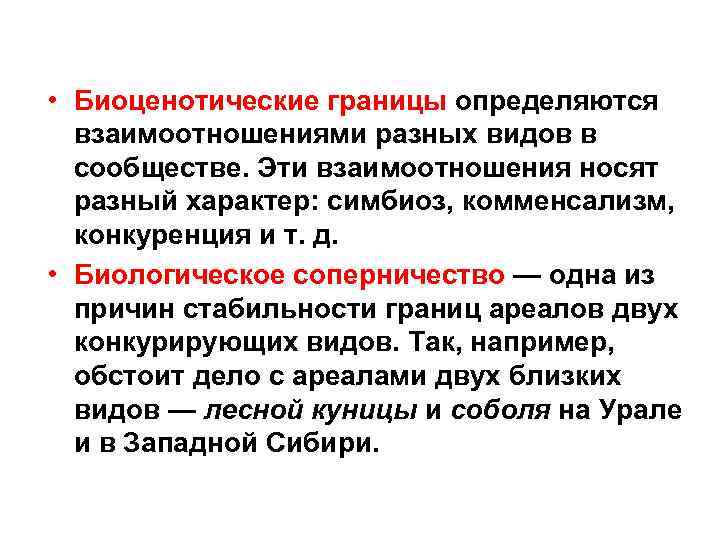 • Биоценотические границы определяются взаимоотношениями разных видов в сообществе. Эти взаимоотношения носят разный характер: симбиоз, комменсализм, конкуренция и т. д.

• Биологическое соперничество — одна из причин стабильности границ ареалов двух конкурирующих видов. Так, например, обстоит дело с ареалами двух близких видов — лесной куницы и соболя на Урале и в Западной Сибири.